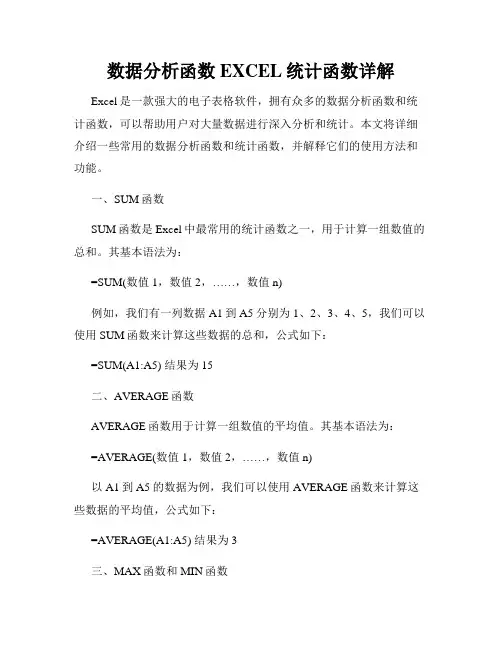 数据分析函数 EXCEL 统计函数详解

Excel 是一款强大的电子表格软件，拥有众多的数据分析函数和统计函数，可以帮助用户对大量数据进行深入分析和统计。本文将详细介绍一些常用的数据分析函数和统计函数，并解释它们的使用方法和功能。

一、SUM 函数

SUM 函数是 Excel 中最常用的统计函数之一，用于计算一组数值的总和。其基本语法为：

=SUM(数值 1，数值 2，……，数值 n)

例如，我们有一列数据 A1 到 A5 分别为 1、2、3、4、5，我们可以使用 SUM 函数来计算这些数据的总和，公式如下：

=SUM(A1:A5) 结果为 15

二、AVERAGE 函数

AVERAGE 函数用于计算一组数值的平均值。其基本语法为：

=AVERAGE(数值 1，数值 2，……，数值 n)

以 A1 到 A5 的数据为例，我们可以使用 AVERAGE 函数来计算这些数据的平均值，公式如下：

=AVERAGE(A1:A5) 结果为 3

三、MAX 函数和 MIN 函数